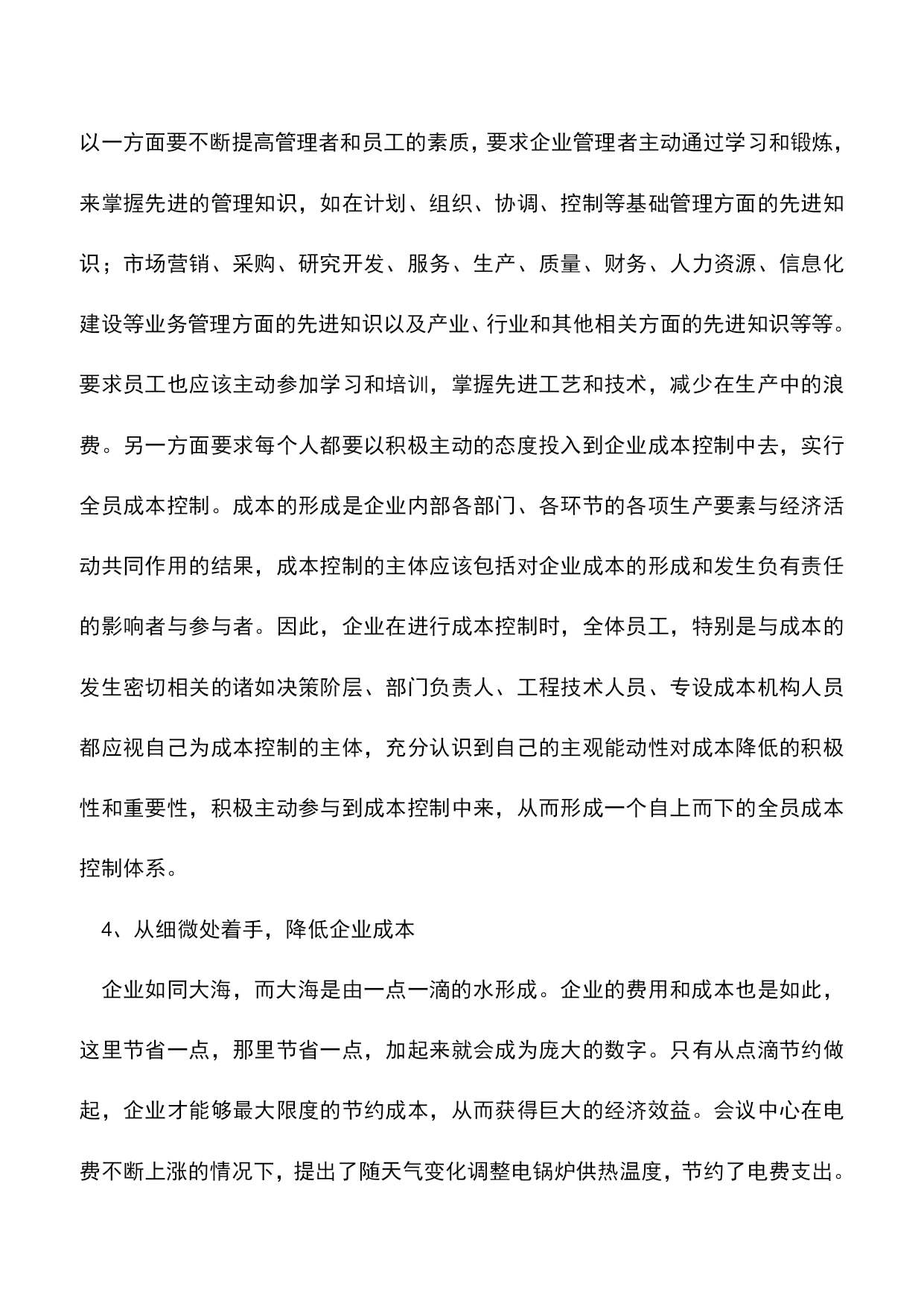 以一方面要不断提高管理者和员工的素质，要求企业管理者主动通过学习和锻炼，来掌握先进的管理知识，如在计划、组织、协调、控制等基础管理方面的先进知识；市场营销、采购、研究开发、服务、生产、质量、财务、人力资源、信息化建设等业务管理方面的先进知识以及产业、行业和其他相关方面的先进知识等等。要求员工也应该主动参加学习和培训，掌握先进工艺和技术，减少在生产中的浪费。另一方面要求每个人都要以积极主动的态度投入到企业成本控制中去，实行全员成本控制。成本的形成是企业内部各部门、各环节的各项生产要素与经济活动共同作用的结果，成本控制的主体应该包括对企业成本的形成和发生负有责任的影响者与参与者。因此，企业在进行成本控制时，全体员工，特别是与成本的发生密切相关的诸如决策阶层、部门负责人、工程技术人员、专设成本机构人员都应视自己为成本控制的主体，充分认识到自己的主观能动性对成本降低的积极性和重要性，积极主动参与到成本控制中来，从而形成一个自上而下的全员成本控制体系。

4、从细微处着手，降低企业成本

企业如同大海，而大海是由一点一滴的水形成。企业的费用和成本也是如此，这里节省一点，那里节省一点，加起来就会成为庞大的数字。只有从点滴节约做起，企业才能够最大限度的节约成本，从而获得巨大的经济效益。会议中心在电费不断上涨的情况下，提出了随天气变化调整电锅炉供热温度，节约了电费支出。